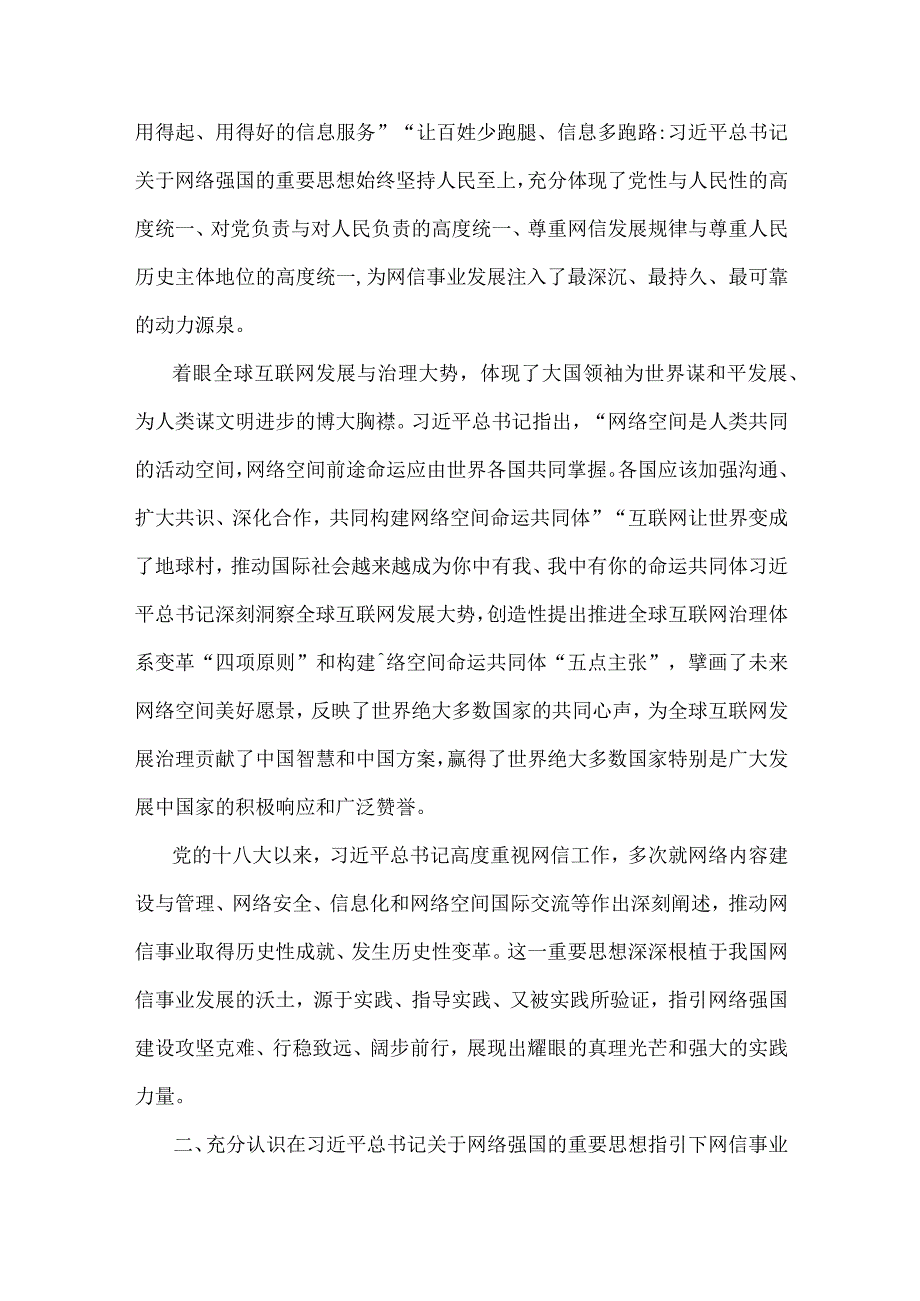 用得起、用得好的信息服务”“让百姓少跑腿、信息多跑路:习近平总书记关于网络强国的重要思想始终坚持人民至上,充分体现了党性与人民性的高度统一、对党负责与对人民负责的高度统一、尊重网信发展规律与尊重人民历史主体地位的高度统一,为网信事业发展注入了最深沉、最持久、最可靠的动力源泉。

着眼全球互联网发展与治理大势，体现了大国领袖为世界谋和平发展、为人类谋文明进步的博大胸襟。习近平总书记指出，“网络空间是人类共同的活动空间,网络空间前途命运应由世界各国共同掌握。各国应该加强沟通、扩大共识、深化合作，共同构建网络空间命运共同体”“互联网让世界变成了地球村，推动国际社会越来越成为你中有我、我中有你的命运共同体习近平总书记深刻洞察全球互联网发展大势,创造性提出推进全球互联网治理体系变革“四项原则”和构建^络空间命运共同体“五点主张”，擘画了未来网络空间美好愿景，反映了世界绝大多数国家的共同心声，为全球互联网发展治理贡献了中国智慧和中国方案,赢得了世界绝大多数国家特别是广大发展中国家的积极响应和广泛赞誉。

党的十八大以来，习近平总书记高度重视网信工作，多次就网络内容建设与管理、网络安全、信息化和网络空间国际交流等作出深刻阐述，推动网信事业取得历史性成就、发生历史性变革。这一重要思想深深根植于我国网信事业发展的沃土，源于实践、指导实践、又被实践所验证，指引网络强国建设攻坚克难、行稳致远、阔步前行，展现出耀眼的真理光芒和强大的实践力量。

二、充分认识在习近平总书记关于网络强国的重要思想指引下网信事业